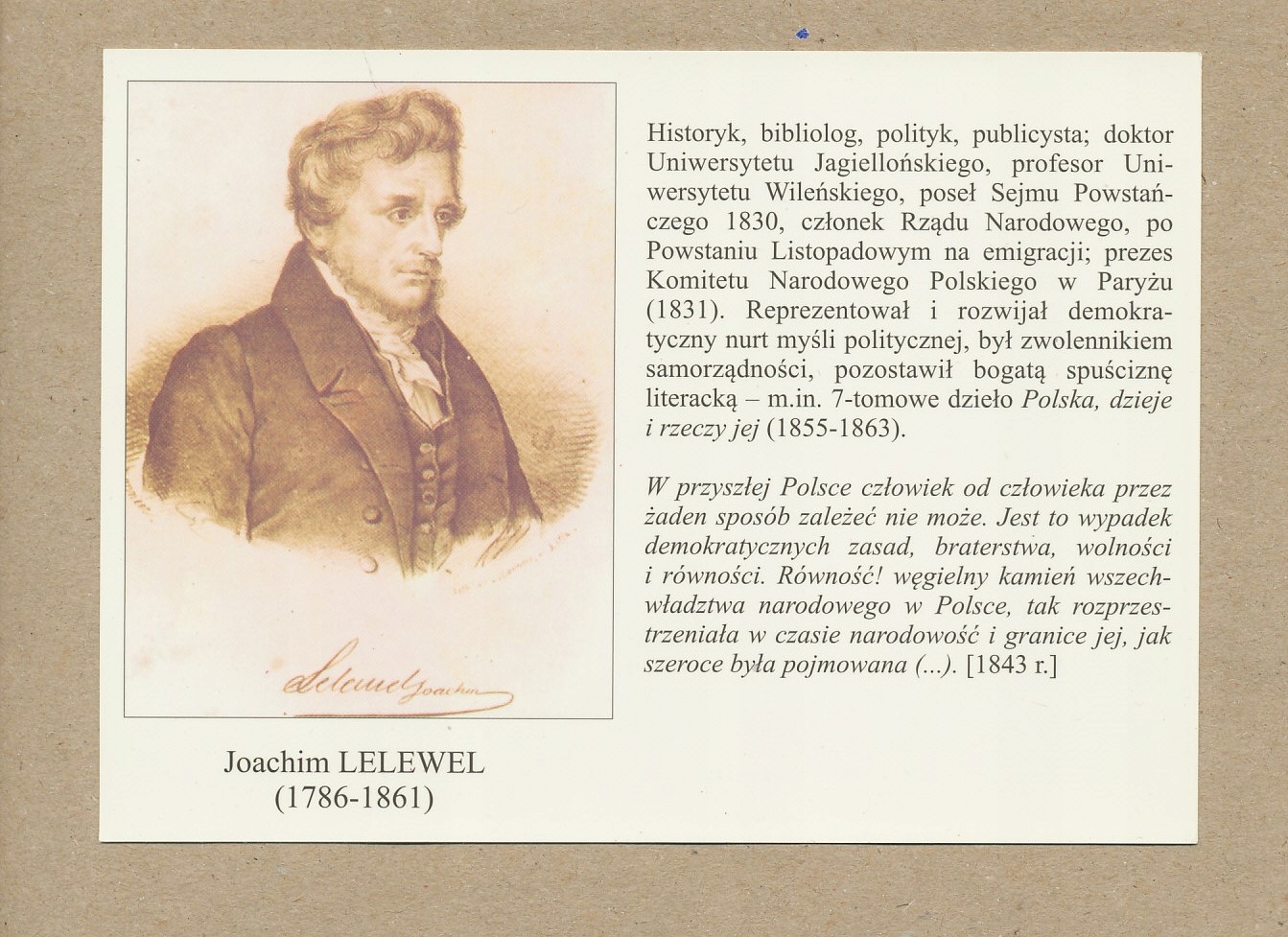 Lelewel Joachim

Joachim LELEWEL
(1786-1861)

Historyk, bibliolog, polityk, publicysta; doktor Uniwersytetu Jagiellońskiego, profesor Uniwersytetu Wileńskiego, poseł Sejmu Powstańczego 1830, członek Rządu Narodowego, po Powstaniu Listopadowym na emigracji; prezes Komitetu Narodowego Polskiego w Paryżu (1831). Reprezentował i rozwijał demokratyczny nurt myśli politycznej, był zwolennikiem samorządności, pozostawił bogatą spuściznę literacką – m.in. 7-tomowe dzieło Polska, dzieje i rzeczy jej (1855-1863).

W przyszłej Polsce człowiek od człowieka przez żaden sposób zależeć nie może. Jest to wypadek demokratycznych zasad, braterstwa, wolności i równości. Równość! węgielny kamień wszechwładztwa narodowego w Polsce, tak rozprzestrzeniała w czasie narodowość i granice jej, jak szeroce była pojmowana (...). [1843 r.]